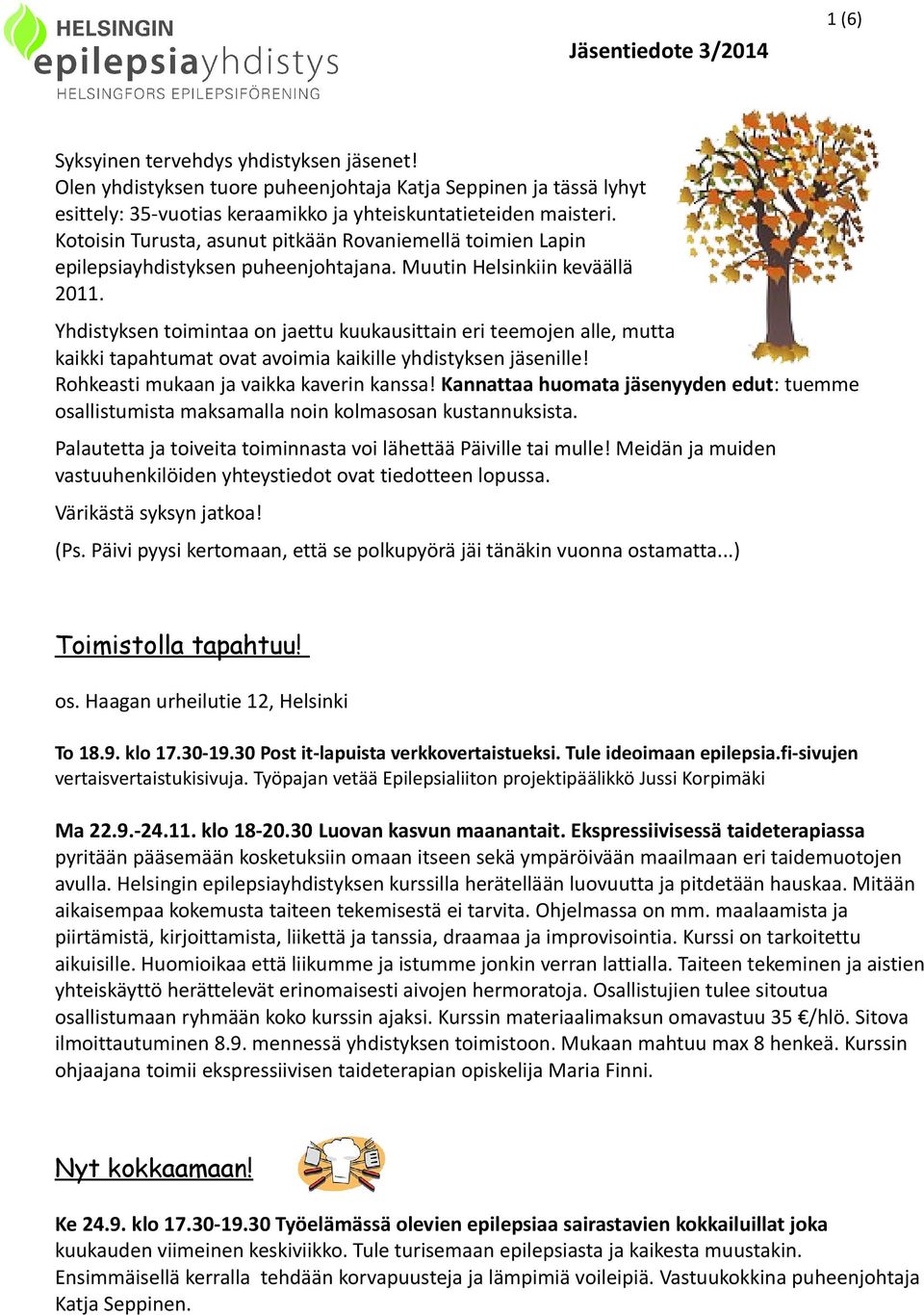 HELSINGIN
epilepsiayhdistys
HELSINGFORS EPILEPSIFÖRENING

Jäsentiedote 3/2014

1 (6)

Syksyinen tervehdys yhdistyksen jäsenet!
Olen yhdistyksen tuore puheenjohtaja Katja Seppinen ja tässä lyhyt esittely: 35-vuotias keraamikko ja yhteiskuntatieteiden maisteri. Kotoisin Turusta, asunut pitkään Rovaniemellä toimien Lapin epilepsiayhdistyksen puheenjohtajana. Muutin Helsinkiin keväällä 2011.

Yhdistyksen toimintaa on jaettu kuukausittain eri teemojen alle, mutta kaikki tapahtumat ovat avoimia kaikille yhdistyksen jäsenille! Rohkeasti mukaan ja vaikka kaverin kanssa! Kannattaa huomata jäsenyyden edut: tuemme osallistumista maksamalla noin kolmasosan kustannuksista.

Palautetta ja toiveita toiminnasta voi lähettää Päiville tai mulle! Meidän ja muiden vastuuhenkilöiden yhteystiedot ovat tiedotteen lopussa.

Värikästä syksyn jatkoa!

(Ps. Päivi pyysi kertomaan, että se polkupyörä jäi tänäkin vuonna ostamatta...)

Toimistolla tapahtuu!

os. Haagan urheilutie 12, Helsinki

To 18.9. klo 17.30-19.30 Post it-lapuista verkkovertaistueksi. Tule ideoimaan epilepsia.fi-sivujen vertaisvertaistukisivuja. Työpajan vetää Epilepsialiiton projektipäälikkö Jussi Korpimäki

Ma 22.9.-24.11. klo 18-20.30 Luovan kasvun maanantait. Ekspressiivisessä taideterapiassa pyritään pääsemään kosketuksiin omaan itseen sekä ympäröivään maailmaan eri taidemuotojen avulla. Helsingin epilepsiayhdistyksen kurssilla herätellään luovuutta ja pitdetään hauskaa. Mitään aikaisempaa kokemusta taiteen tekemisestä ei tarvita. Ohjelmassa on mm. maalaamista ja piirtämistä, kirjoittamista, liikettä ja tanssia, draamaa ja improvisointia. Kurssi on tarkoitettu aikuisille. Huomioikaa että liikumme ja istumme jonkin verran lattialla. Taiteen tekeminen ja aistien yhteiskäyttö herättelevät erinomaisesti aivojen hermoratoja. Osallistujien tulee sitoutua osallistumaan ryhmään koko kurssin ajaksi. Kurssin materiaalimaksun omavastuu 35 €/hlö. Sitova ilmoittautuminen 8.9. mennessä yhdistyksen toimistoon. Mukaan mahtuu max 8 henkeä. Kurssin ohjaajana toimii ekspressiivisen taideterapian opiskelija Maria Finni.

Nyt kokkaamaan!

Ke 24.9. klo 17.30-19.30 Työelämässä olevien epilepsiaa sairastavien kokkailuillat joka kuukauden viimeinen keskiviikko. Tule turisemaan epilepsiasta ja kaikesta muustakin. Ensimmäisellä kerralla tehdään korvapuusteja ja lämpimiä voileipiä. Vastuukokkina puheenjohtaja Katja Seppinen.